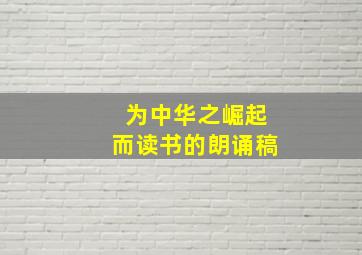 为中华之崛起
而读书的朗诵稿